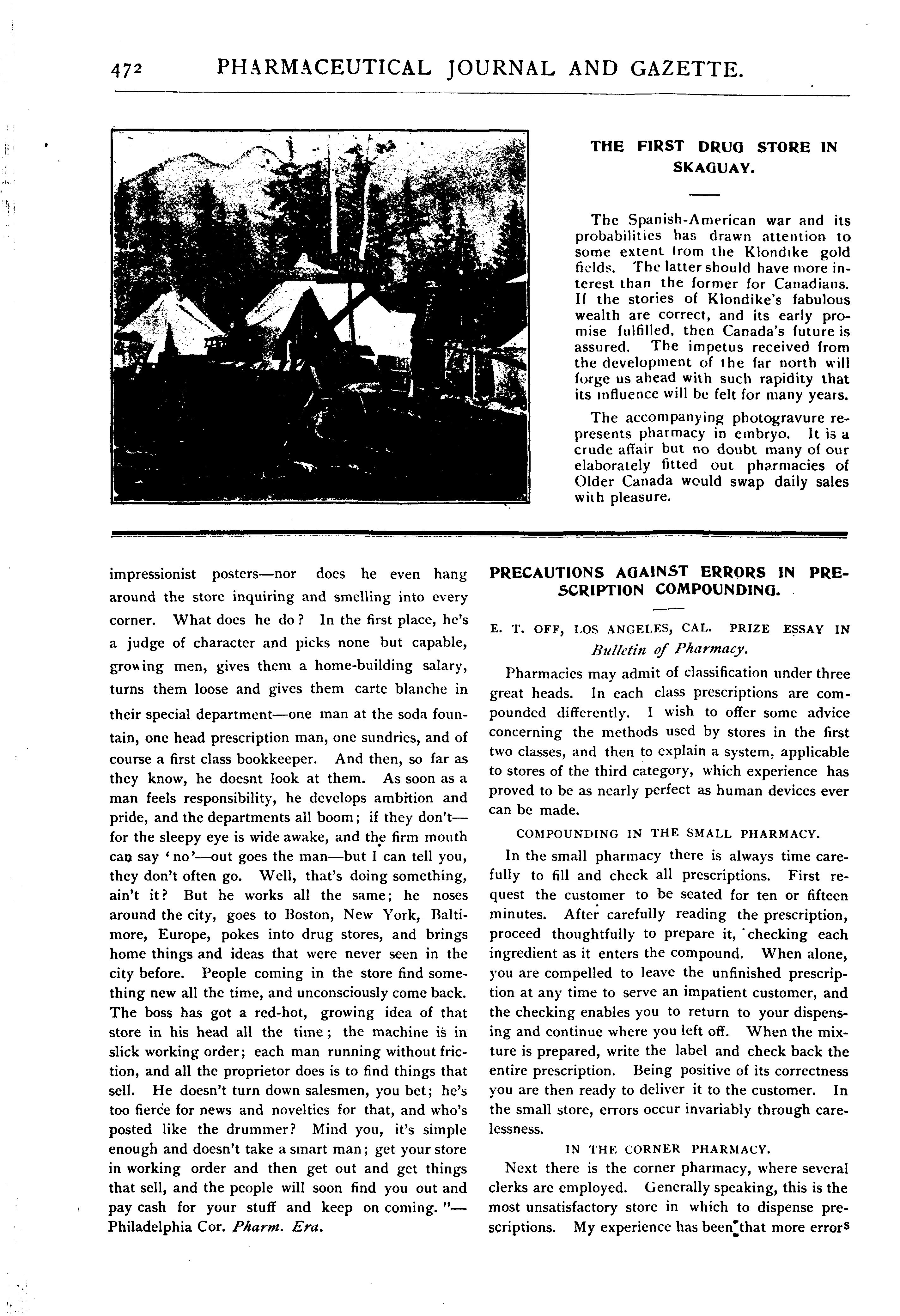 472 PHARMACEUTICAL JOURNAL AND GAZETTE.

THE FIRST DRUG STORE IN SKAGUAY.

The Spanish-American war and its probabilities has drawn attention to some extent from the Klondike gold fields. The latter should have more interest than the former for Canadians. If the stories of Klondike's fabulous wealth are correct, and its early promise fulfilled, then Canada's future is assured. The impetus received from the development of the far north will forge us ahead with such rapidity that its influence will be felt for many years.

The accompanying photogravure represents pharmacy in embryo. It is a crude affair but no doubt many of our elaborately fitted out pharmacies of Older Canada would swap daily sales with pleasure.

impressionist posters—nor does he even hang around the store inquiring and smelling into every corner. What does he do? In the first place, he's a judge of character and picks none but capable, growing men, gives them a home-building salary, turns them loose and gives them carte blanche in their special department—one man at the soda fountain, one head prescription man, one sundries, and of course a first class bookkeeper. And then, so far as they know, he doesnt look at them. As soon as a man feels responsibility, he develops ambition and pride, and the departments all boom; if they don't—for the sleepy eye is wide awake, and the firm mouth can say 'no'—out goes the man—but I can tell you, they don't often go. Well, that's doing something, ain't it? But he works all the same; he noses around the city, goes to Boston, New York, Baltimore, Europe, pokes into drug stores, and brings home things and ideas that were never seen in the city before. People coming in the store find something new all the time, and unconsciously come back. The boss has got a red-hot, growing idea of that store in his head all the time; the machine is in slick working order; each man running without friction, and all the proprietor does is to find things that sell. He doesn't turn down salesmen, you bet; he's too fierce for news and novelties for that, and who's posted like the drummer? Mind you, it's simple enough and doesn't take a smart man; get your store in working order and then get out and get things that sell, and the people will soon find you out and pay cash for your stuff and keep on coming."—Philadelphia Cor. Pharm. Era.

PRECAUTIONS AGAINST ERRORS IN PRESCRIPTION COMPOUNDING.

E. T. OFF, LOS ANGELES, CAL. PRIZE ESSAY IN Bulletin of Pharmacy.

Pharmacies may admit of classification under three great heads. In each class prescriptions are compounded differently. I wish to offer some advice concerning the methods used by stores in the first two classes, and then to explain a system, applicable to stores of the third category, which experience has proved to be as nearly perfect as human devices ever can be made.

COMPOUNDING IN THE SMALL PHARMACY.

In the small pharmacy there is always time carefully to fill and check all prescriptions. First request the customer to be seated for ten or fifteen minutes. After carefully reading the prescription, proceed thoughtfully to prepare it, checking each ingredient as it enters the compound. When alone, you are compelled to leave the unfinished prescription at any time to serve an impatient customer, and the checking enables you to return to your dispensing and continue where you left off. When the mixture is prepared, write the label and check back the entire prescription. Being positive of its correctness you are then ready to deliver it to the customer. In the small store, errors occur invariably through carelessness.

IN THE CORNER PHARMACY.

Next there is the corner pharmacy, where several clerks are employed. Generally speaking, this is the most unsatisfactory store in which to dispense prescriptions. My experience has been that more errors